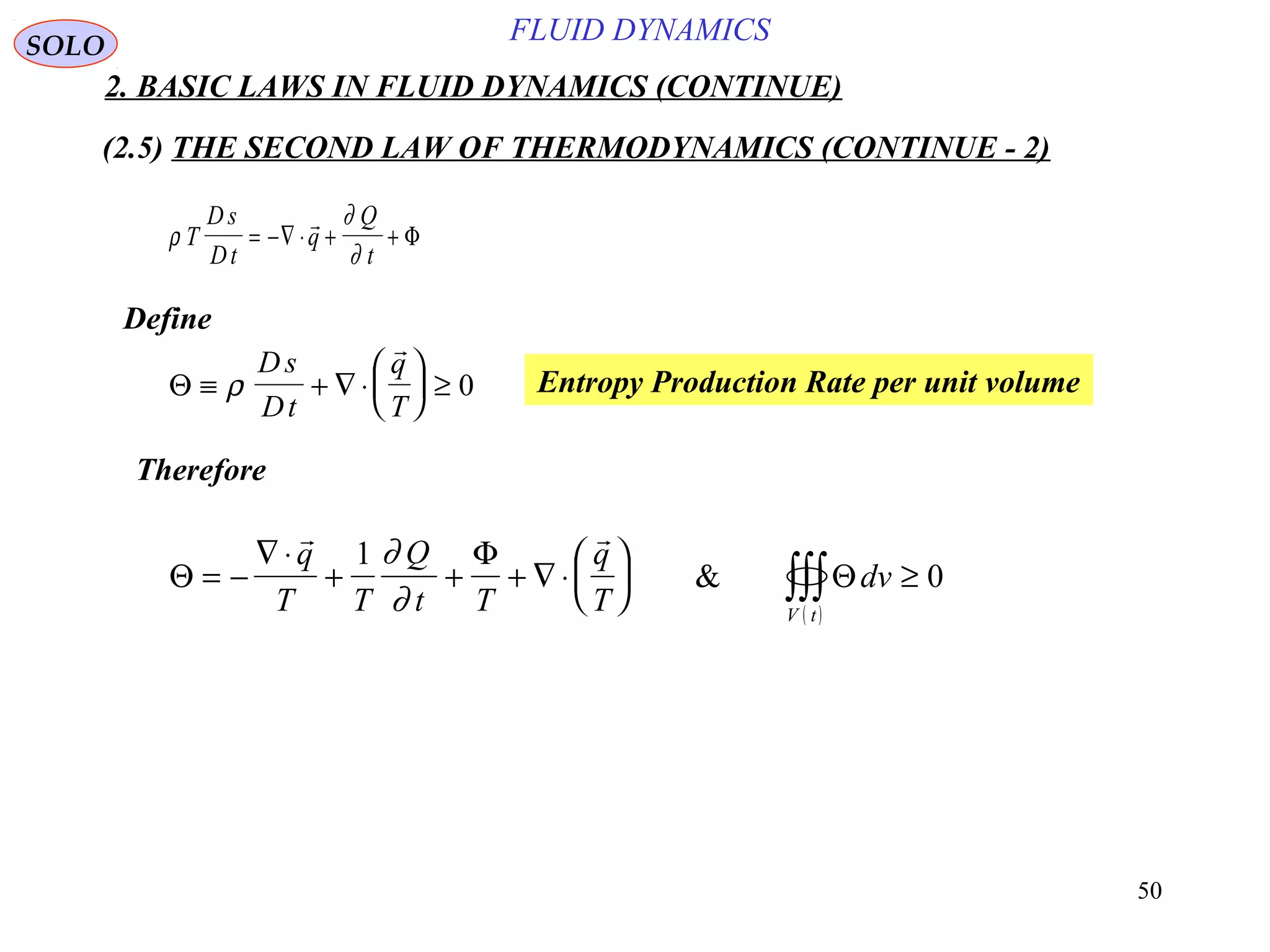 SOLO

FLUID DYNAMICS

2. BASIC LAWS IN FLUID DYNAMICS (CONTINUE)

(2.5) THE SECOND LAW OF THERMODYNAMICS (CONTINUE - 2)

$\rho T \frac{Ds}{Dt} = -\nabla \cdot \vec{q} + \frac{\partial Q}{\partial t} + \Phi$

Define

$\Theta \equiv \rho \frac{Ds}{Dt} + \nabla \cdot \left( \frac{\vec{q}}{T} \right) \geq 0$

Entropy Production Rate per unit volume

Therefore

$\Theta = -\frac{\nabla \cdot \vec{q}}{T} + \frac{1}{T} \frac{\partial Q}{\partial t} + \frac{\Phi}{T} + \nabla \cdot \left( \frac{\vec{q}}{T} \right)$ & $\oiiint_{V(t)} \Theta \, dv \geq 0$

50